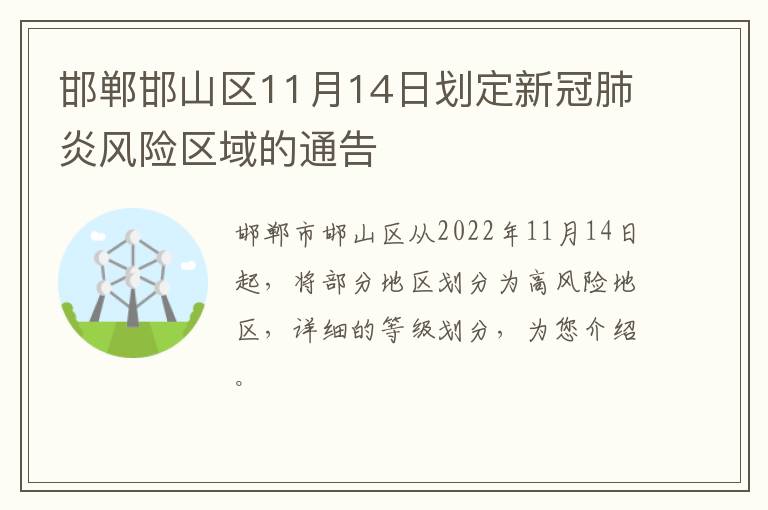 邯郸邯山区11月14日划定新冠肺炎风险区域的通告

邯郸市邯山区从2022年11月14日起，将部分地区划分为高风险地区，详细的等级划分，为您介绍。